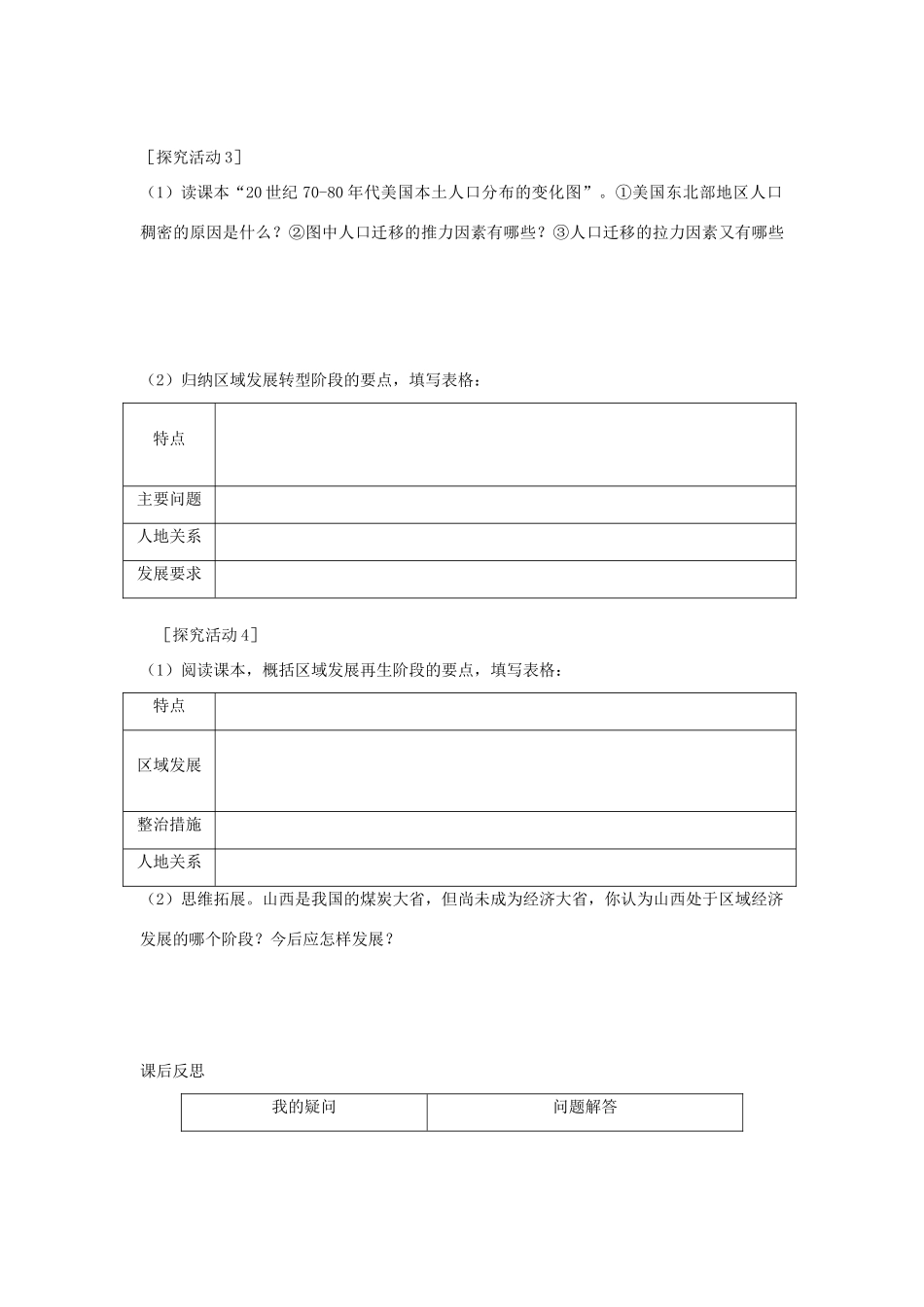 [探究活动 3]

（1）读课本“20 世纪 70-80 年代美国本土人口分布的变化图”。①美国东北部地区人口稠密的原因是什么？②图中人口迁移的推力因素有哪些？③人口迁移的拉力因素又有哪些

（2）归纳区域发展转型阶段的要点，填写表格：

| 特点 | |
|---|---|
| 主要问题 | |
| 人地关系 | |
| 发展要求 | |

[探究活动 4]

（1）阅读课本，概括区域发展再生阶段的要点，填写表格：

| 特点 | |
|---|---|
| 区域发展 | |
| 整治措施 | |
| 人地关系 | |

（2）思维拓展。山西是我国的煤炭大省，但尚未成为经济大省，你认为山西处于区域经济发展的哪个阶段？今后应怎样发展？

课后反思

| 我的疑问 | 问题解答 |
|---|---|